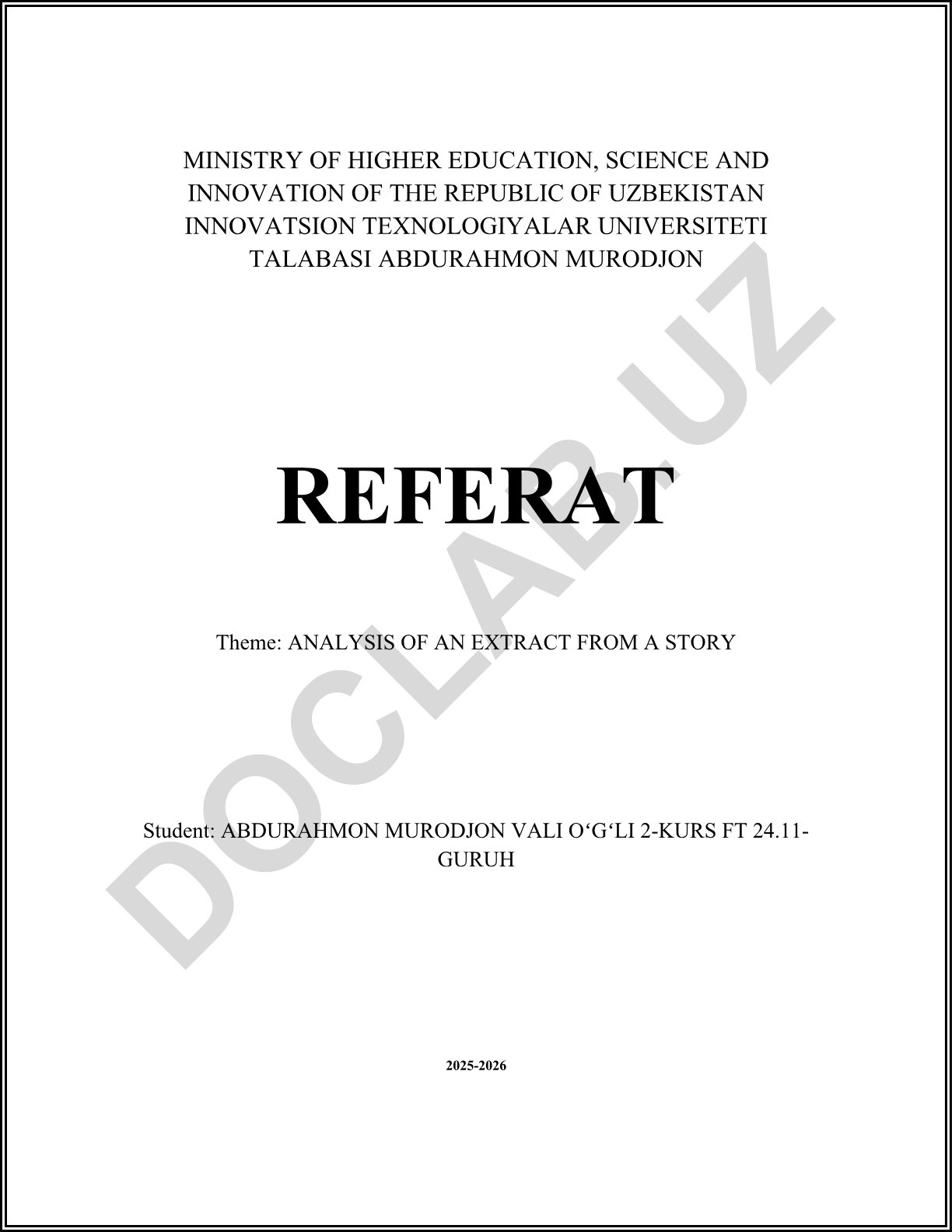 MINISTRY OF HIGHER EDUCATION, SCIENCE AND INNOVATION OF THE REPUBLIC OF UZBEKISTAN INNOVATSION TEXNOLOGIYALAR UNIVERSITETI TALABASI ABDURAHMON MURODJON

REFERAT

Theme: ANALYSIS OF AN EXTRACT FROM A STORY

Student: ABDURAHMON MURODJON VALI O‘G‘LI 2-KURS FT 24.11-GURUH

2025-2026

DOCLAB.UZ